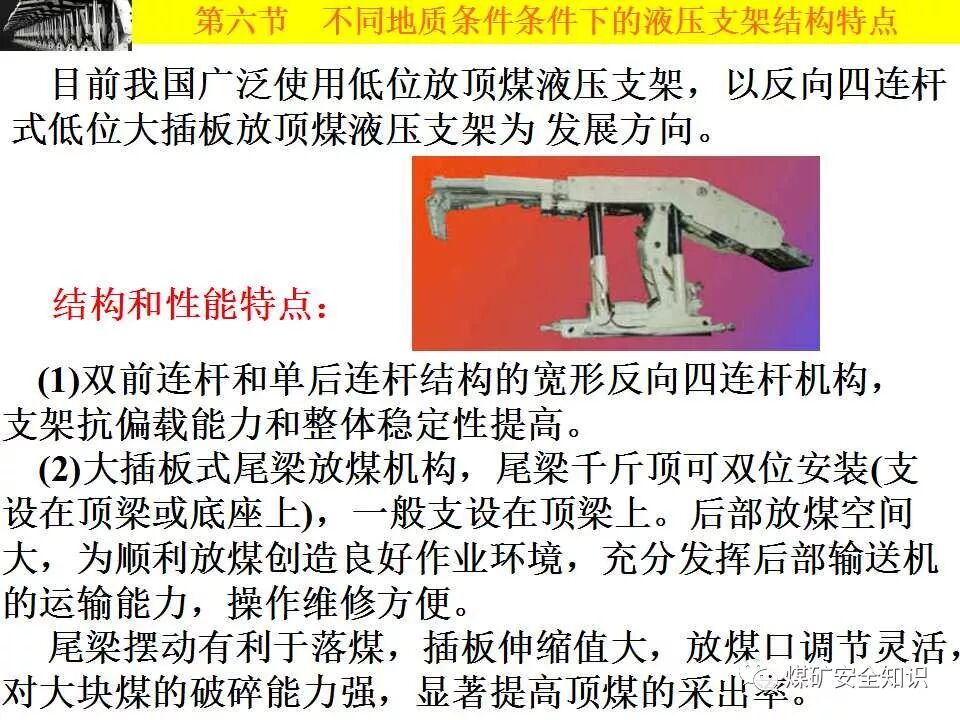 第六节　不同地质条件条件下的液压支架结构特点

目前我国广泛使用低位放顶煤液压支架，以反向四连杆式低位大插板放顶煤液压支架为 发展方向。

结构和性能特点：

(1)双前连杆和单后连杆结构的宽形反向四连杆机构，支架抗偏载能力和整体稳定性提高。

(2)大插板式尾梁放煤机构，尾梁千斤顶可双位安装(支设在顶梁或底座上)，一般支设在顶梁上。后部放煤空间大，为顺利放煤创造良好作业环境，充分发挥后部输送机的运输能力，操作维修方便。

尾梁摆动有利于落煤，插板伸缩值大，放煤口调节灵活，对大块煤的破碎能力强，显著提高顶煤的采出率。

煤矿安全知识